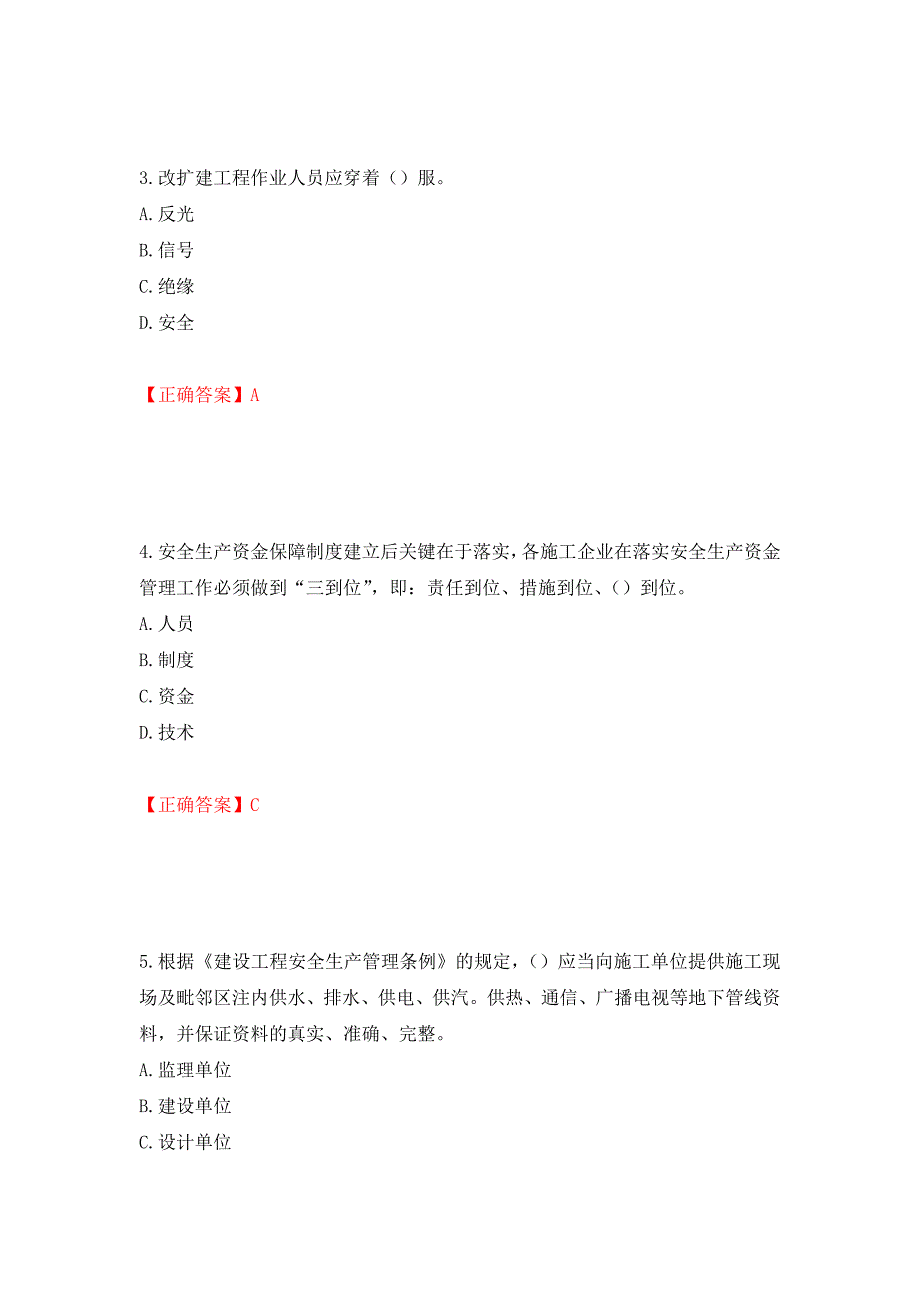 3.改扩建工程作业人员应穿着（）服。

A.反光

B.信号

C.绝缘

D.安全

【正确答案】A

4.安全生产资金保障制度建立后关键在于落实，各施工企业在落实安全生产资金管理工作必须做到“三到位”，即：责任到位、措施到位、（）到位。

A.人员

B.制度

C.资金

D.技术

【正确答案】C

5.根据《建设工程安全生产管理条例》的规定，（）应当向施工单位提供施工现场及毗邻区注内供水、排水、供电、供汽。供热、通信、广播电视等地下管线资料，并保证资料的真实、准确、完整。

A.监理单位

B.建设单位

C.设计单位